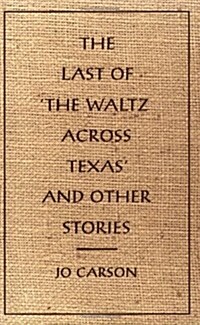 THE LAST OF 'THE WALTZ ACROSS TEXAS' AND OTHER STORIES

JO CARSON